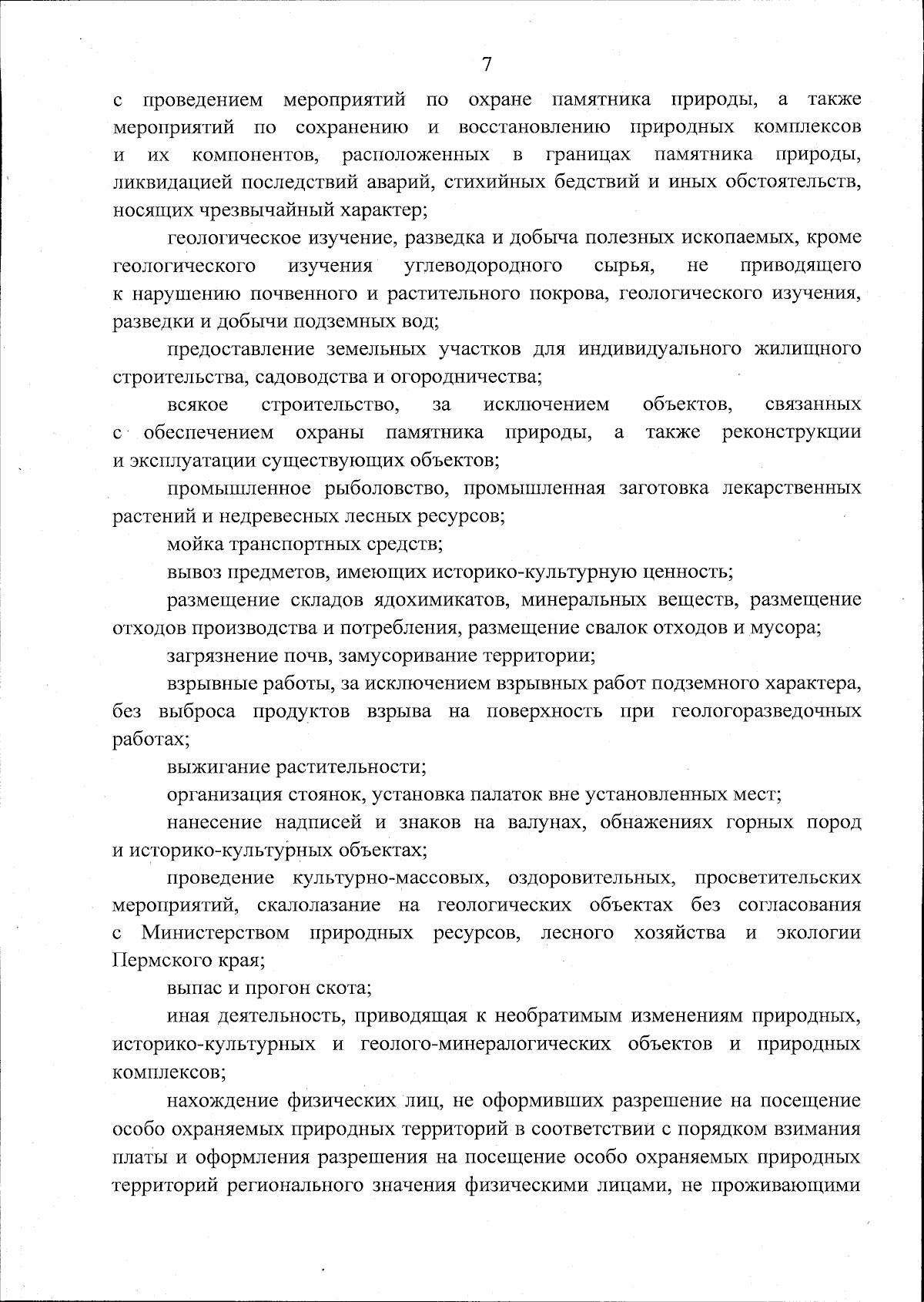 7

с проведением мероприятий по охране памятника природы, а также мероприятий по сохранению и восстановлению природных комплексов и их компонентов, расположенных в границах памятника природы, ликвидацией последствий аварий, стихийных бедствий и иных обстоятельств, носящих чрезвычайный характер;

геологическое изучение, разведка и добыча полезных ископаемых, кроме геологического изучения углеводородного сырья, не приводящего к нарушению почвенного и растительного покрова, геологического изучения, разведки и добычи подземных вод;

предоставление земельных участков для индивидуального жилищного строительства, садоводства и огородничества;

всякое строительство, за исключением объектов, связанных с обеспечением охраны памятника природы, а также реконструкции и эксплуатации существующих объектов;

промышленное рыболовство, промышленная заготовка лекарственных растений и недревесных лесных ресурсов;

мойка транспортных средств;

вывоз предметов, имеющих историко-культурную ценность;

размещение складов ядохимикатов, минеральных веществ, размещение отходов производства и потребления, размещение свалок отходов и мусора;

загрязнение почв, замусоривание территории;

взрывные работы, за исключением взрывных работ подземного характера, без выброса продуктов взрыва на поверхность при геологоразведочных работах;

выжигание растительности;

организация стоянок, установка палаток вне установленных мест;

нанесение надписей и знаков на валунах, обнажениях горных пород и историко-культурных объектах;

проведение культурно-массовых, оздоровительных, просветительских мероприятий, скалолазание на геологических объектах без согласования с Министерством природных ресурсов, лесного хозяйства и экологии Пермского края;

выпас и прогон скота;

иная деятельность, приводящая к необратимым изменениям природных, историко-культурных и геолого-минералогических объектов и природных комплексов;

нахождение физических лиц, не оформивших разрешение на посещение особо охраняемых природных территорий в соответствии с порядком взимания платы и оформления разрешения на посещение особо охраняемых природных территорий регионального значения физическими лицами, не проживающими